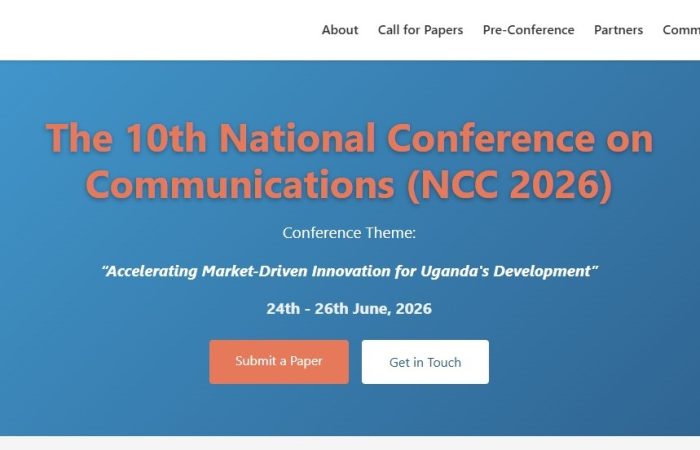 About Call for Papers Pre-Conference Partners Comm

The 10th National Conference on Communications (NCC 2026)

Conference Theme:

"Accelerating Market-Driven Innovation for Uganda's Development"

24th - 26th June, 2026

Submit a Paper

Get in Touch